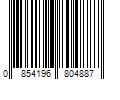 0 854196 804887